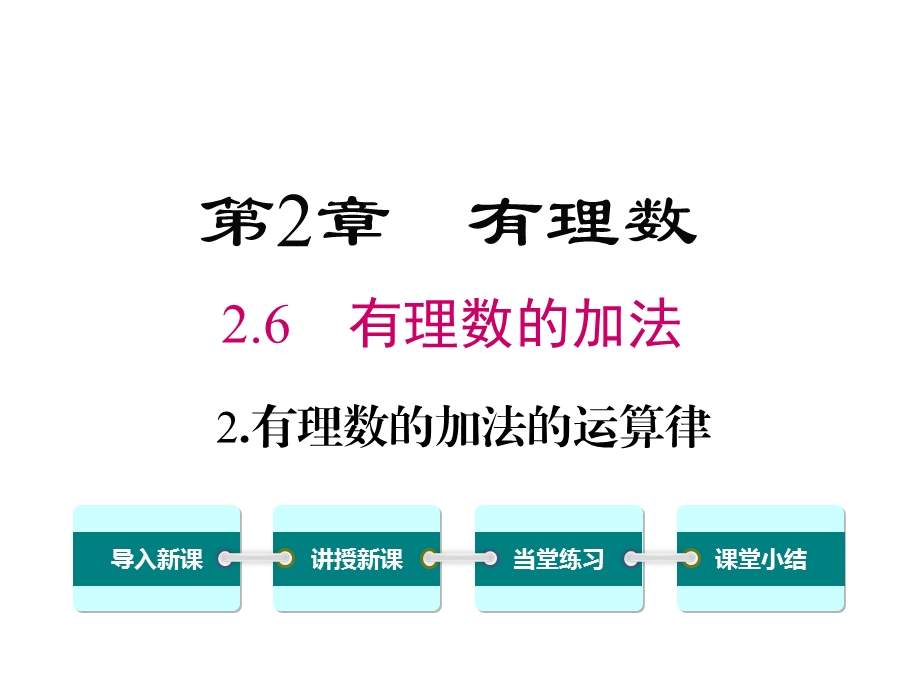 第2章　有理数

2.6　有理数的加法

2.有理数的加法的运算律

导入新课

讲授新课

当堂练习

课堂小结